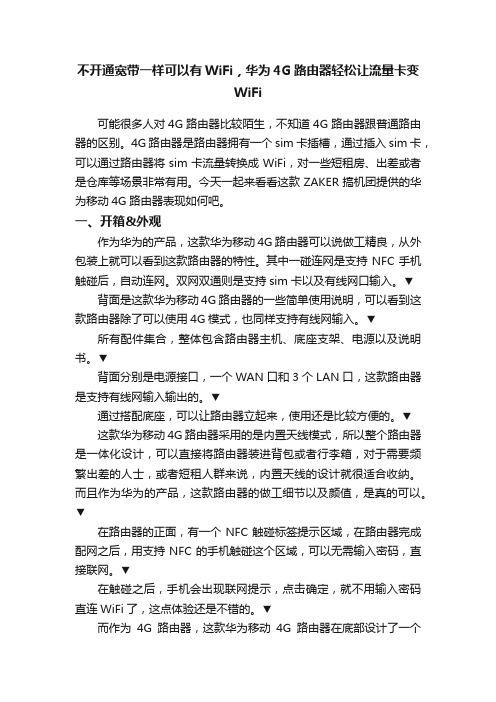 不开通宽带一样可以有 WiFi，华为 4G 路由器轻松让流量卡变 WiFi

可能很多人对 4G 路由器比较陌生，不知道 4G 路由器跟普通路由器的区别。4G 路由器是路由器拥有一个 sim 卡插槽，通过插入 sim 卡，可以通过路由器将 sim 卡流量转换成 WiFi，对一些短租房、出差或者是仓库等场景非常有用。今天一起来看看这款 ZAKER 搞机团提供的华为移动 4G 路由器表现如何吧。

一、开箱&外观

作为华为的产品，这款华为移动 4G 路由器可以说做工精良，从外包装上就可以看到这款路由器的特性。其中一碰连网是支持 NFC 手机触碰后，自动连网。双网双通则是支持 sim 卡以及有线网口输入。▼

背面是这款华为移动 4G 路由器的一些简单使用说明，可以看到这款路由器除了可以使用 4G 模式，也同样支持有线网输入。▼

所有配件集合，整体包含路由器主机、底座支架、电源以及说明书。▼

背面分别是电源接口，一个 WAN 口和 3 个 LAN 口，这款路由器是支持有线网输入输出的。▼

通过搭配底座，可以让路由器立起来，使用还是比较方便的。▼

这款华为移动 4G 路由器采用的是内置天线模式，所以整个路由器是一体化设计，可以直接将路由器装进背包或者行李箱，对于需要频繁出差的人士，或者短租人群来说，内置天线的设计就很适合收纳。而且作为华为的产品，这款路由器的做工细节以及颜值，是真的可以。▼

在路由器的正面，有一个 NFC 触碰标签提示区域，在路由器完成配网之后，用支持 NFC 的手机触碰这个区域，可以无需输入密码，直接联网。▼

在触碰之后，手机会出现联网提示，点击确定，就不用输入密码直连 WiFi 了，这点体验还是不错的。▼

而作为 4G 路由器，这款华为移动 4G 路由器在底部设计了一个